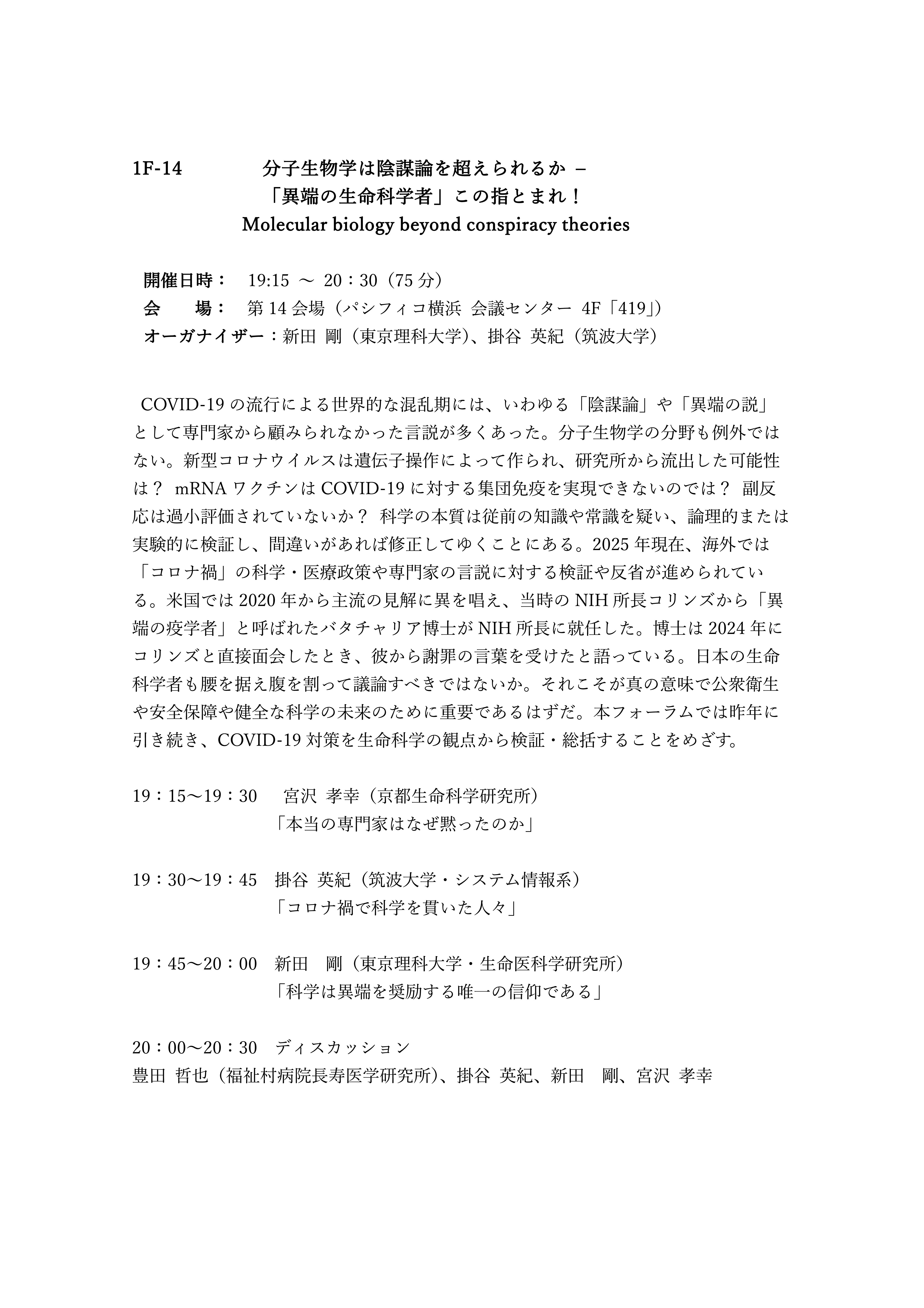 1F-14　分子生物学は陰謀論を超えられるか –
「異端の生命科学者」この指とまれ！
Molecular biology beyond conspiracy theories

開催日時：　19:15 ～ 20：30（75 分）
会　場：　第 14 会場（パシフィコ横浜 会議センター 4F「419」）
オーガナイザー：新田 剛（東京理科大学）、掛谷 英紀（筑波大学）

COVID-19 の流行による世界的な混乱期には、いわゆる「陰謀論」や「異端の説」として専門家から顧みられなかった言説が多くあった。分子生物学の分野も例外ではない。新型コロナウイルスは遺伝子操作によって作られ、研究所から流出した可能性は？ mRNA ワクチンは COVID-19 に対する集団免疫を実現できないのでは？ 副反応は過小評価されていないか？ 科学の本質は従前の知識や常識を疑い、論理的または実験的に検証し、間違いがあれば修正してゆくことにある。2025 年現在、海外では「コロナ禍」の科学・医療政策や専門家の言説に対する検証や反省が進められている。米国では 2020 年から主流の見解に異を唱え、当時の NIH 所長コリンズから「異端の疫学者」と呼ばれたバタチャリア博士が NIH 所長に就任した。博士は 2024 年にコリンズと直接面会したとき、彼から謝罪の言葉を受けたと語っている。日本の生命科学者も腰を据え腹を割って議論すべきではないか。それこそが真の意味で公衆衛生や安全保障や健全な科学の未来のために重要であるはずだ。本フォーラムでは昨年に引き続き、COVID-19 対策を生命科学の観点から検証・総括することをめざす。

19：15～19：30　宮沢 孝幸（京都生命科学研究所）
「本当の専門家はなぜ黙ったのか」

19：30～19：45　掛谷 英紀（筑波大学・システム情報系）
「コロナ禍で科学を貫いた人々」

19：45～20：00　新田　剛（東京理科大学・生命医科学研究所）
「科学は異端を奨励する唯一の信仰である」

20：00～20：30　ディスカッション
豊田 哲也（福祉村病院長寿医学研究所）、掛谷 英紀、新田　剛、宮沢 孝幸